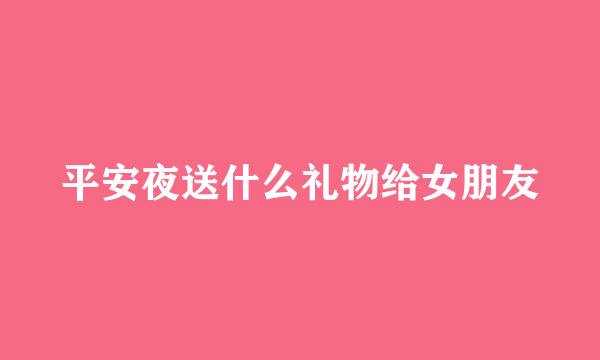 平安夜送什么礼物给女朋友